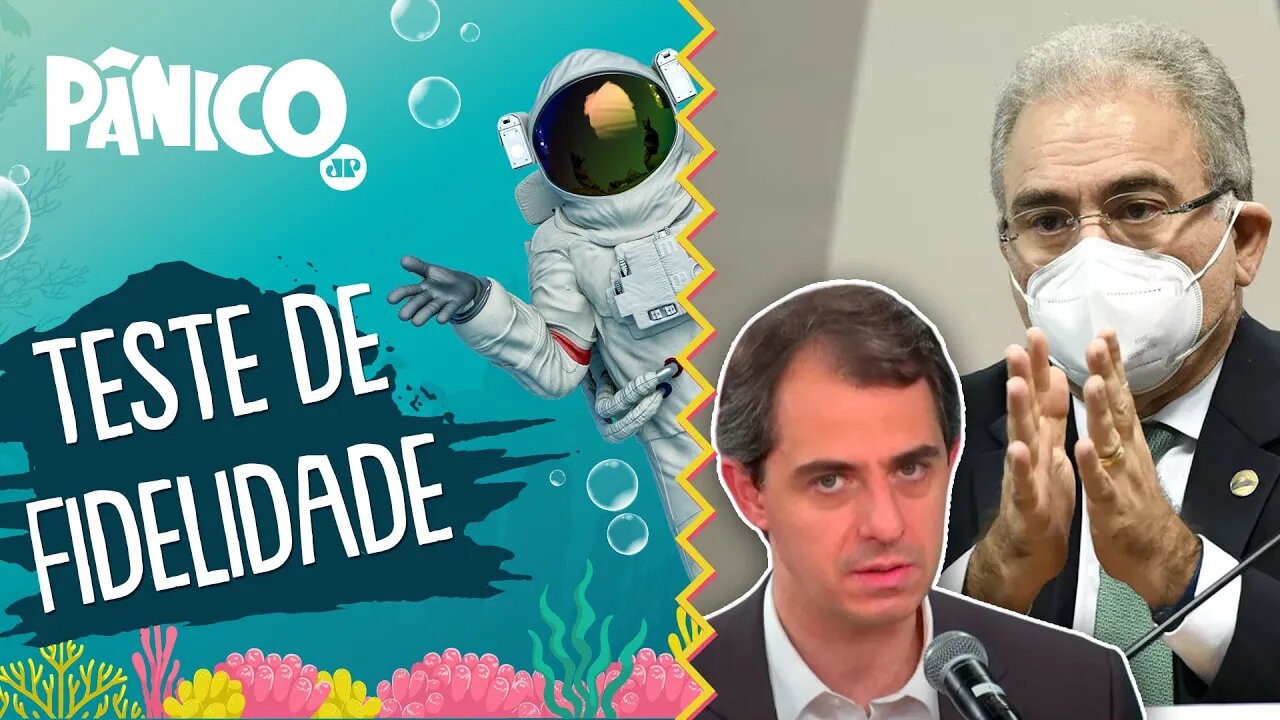 PÂNICO
JP

TESTE DE FIDELIDADE